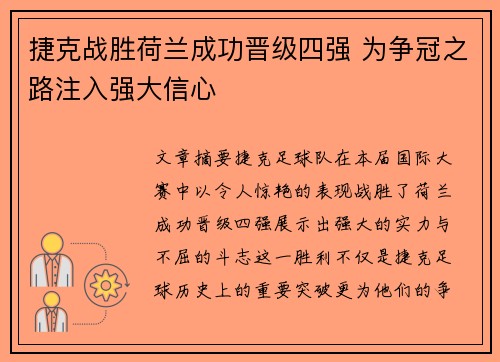 捷克战胜荷兰成功晋级四强 为争冠之路注入强大信心

文章摘要捷克足球队在本届国际大赛中以令人惊艳的表现战胜了荷兰成功晋级四强展示出强大的实力与不屈的斗志这一胜利不仅是捷克足球历史上的重要突破更为他们的争